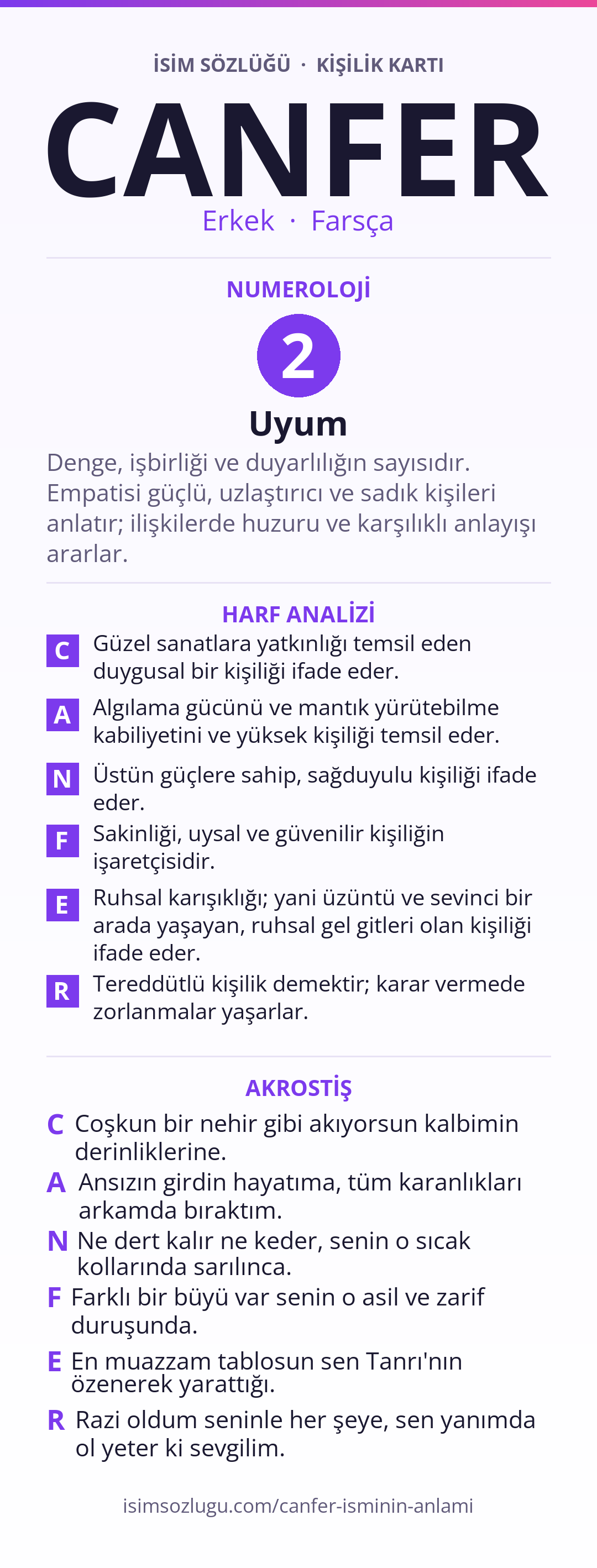 İSİM SÖZLÜĞÜ · KİŞİLİK KARTI

CANFER

Erkek · Farsça

NUMEROLOJİ

2

Uyum

Denge, işbirliği ve duyarlılığın sayısıdır. Empatisi güçlü, uzlaştırıcı ve sadık kişileri anlatır; ilişkilerde huzuru ve karşılıklı anlayışı ararlar.

HARF ANALİZİ

C Güzel sanatlara yatkınlığı temsil eden duygusal bir kişiliği ifade eder.

A Algılama gücünü ve mantık yürütebilme kabiliyetini ve yüksek kişiliği temsil eder.

N Üstün güçlere sahip, sağduyulu kişiliği ifade eder.

F Sakinliği, uysal ve güvenilir kişiliğin işaretçisidir.

E Ruhsal karışıklığı; yani üzüntü ve sevinci bir arada yaşayan, ruhsal gel gitleri olan kişiliği ifade eder.

R Tereddütlü kişilik demektir; karar vermede zorlanmalar yaşarlar.

AKROSTİŞ

C Coşkun bir nehir gibi akıyorsun kalbimin derinliklerine.

A Ansızın girdin hayatıma, tüm karanlıkları arkamda bıraktım.

N Ne dert kalır ne keder, senin o sıcak kollarında sarılınca.

F Farklı bir büyü var senin o asil ve zarif duruşunda.

E En muazzam tablosun sen Tanrı'nın özenerek yarattığı.

R Razi oldum seninle her şeye, sen yanımda ol yeter ki sevgilim.

isimsozlugu.com/canfer-isminin-anlami